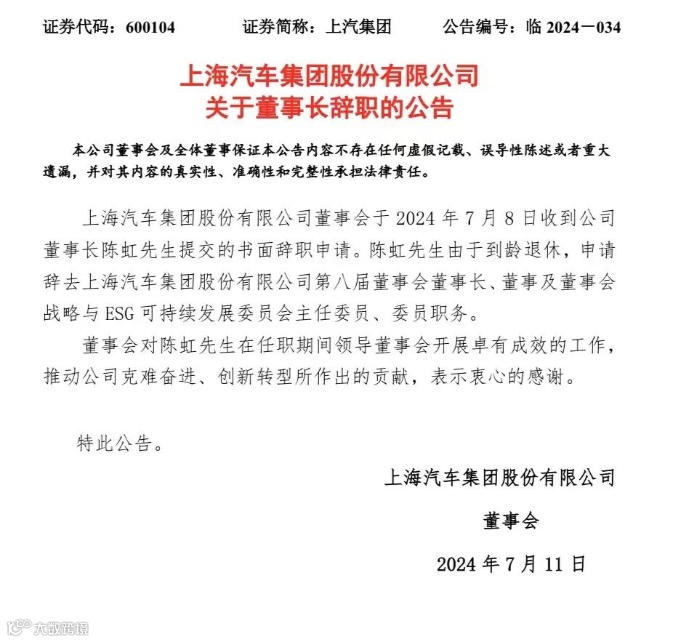 证券代码：600104　　证券简称：上汽集团　　公告编号：临 2024－034

上海汽车集团股份有限公司
关于董事长辞职的公告

本公司董事会及全体董事保证本公告内容不存在任何虚假记载、误导性陈述或者重大遗漏，并对其内容的真实性、准确性和完整性承担法律责任。

上海汽车集团股份有限公司董事会于 2024 年 7 月 8 日收到公司董事长陈虹先生提交的书面辞职申请。陈虹先生由于到龄退休，申请辞去上海汽车集团股份有限公司第八届董事会董事长、董事及董事会战略与 ESG 可持续发展委员会主任委员、委员职务。

董事会对陈虹先生在任职期间领导董事会开展卓有成效的工作，推动公司克难奋进、创新转型所作出的贡献，表示衷心的感谢。

特此公告。

上海汽车集团股份有限公司

董事会

2024 年 7 月 11 日

大数跨境